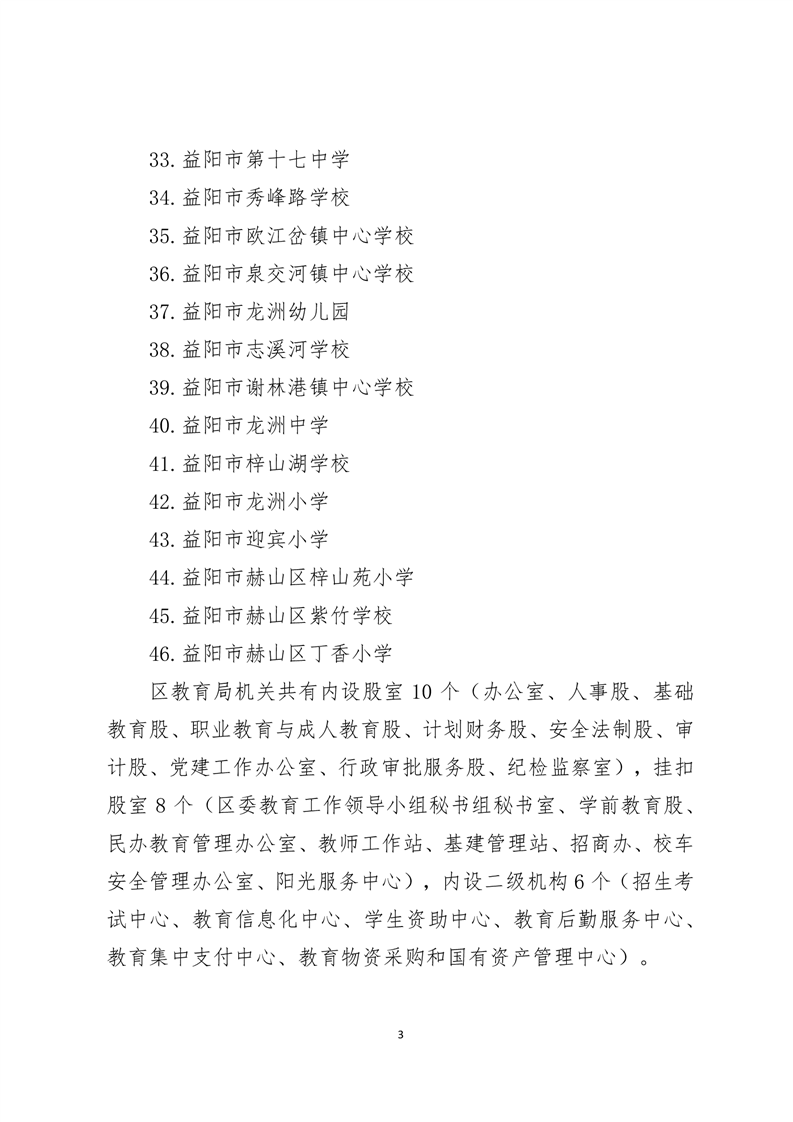 33. 益阳市第十七中学
34. 益阳市秀峰路学校
35. 益阳市欧江岔镇中心学校
36. 益阳市泉交河镇中心学校
37. 益阳市龙洲幼儿园
38. 益阳市志溪河学校
39. 益阳市谢林港镇中心学校
40. 益阳市龙洲中学
41. 益阳市梓山湖学校
42. 益阳市龙洲小学
43. 益阳市迎宾小学
44. 益阳市赫山区梓山苑小学
45. 益阳市赫山区紫竹学校
46. 益阳市赫山区丁香小学

区教育局机关共有内设股室 10 个（办公室、人事股、基础教育股、职业教育与成人教育股、计划财务股、安全法制股、审计股、党建工作办公室、行政审批服务股、纪检监察室），挂扣股室 8 个（区委教育工作领导小组秘书组秘书室、学前教育股、民办教育管理办公室、教师工作站、基建管理站、招商办、校车安全管理办公室、阳光服务中心），内设二级机构 6 个（招生考试中心、教育信息化中心、学生资助中心、教育后勤服务中心、教育集中支付中心、教育物资采购和国有资产管理中心）。

3